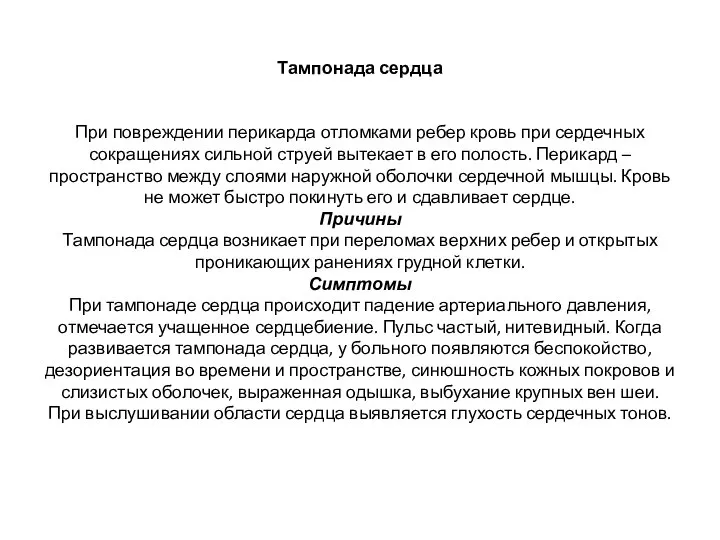 Тампонада сердца

При повреждении перикарда отломками ребер кровь при сердечных сокращениях сильной струей вытекает в его полость. Перикард – пространство между слоями наружной оболочки сердечной мышцы. Кровь не может быстро покинуть его и сдавливает сердце.
Причины
Тампонада сердца возникает при переломах верхних ребер и открытых проникающих ранениях грудной клетки.
Симптомы
При тампонаде сердца происходит падение артериального давления, отмечается учащенное сердцебиение. Пульс частый, нитевидный. Когда развивается тампонада сердца, у больного появляются беспокойство, дезориентация во времени и пространстве, синюшность кожных покровов и слизистых оболочек, выраженная одышка, выбухание крупных вен шеи. При выслушивании области сердца выявляется глухость сердечных тонов.